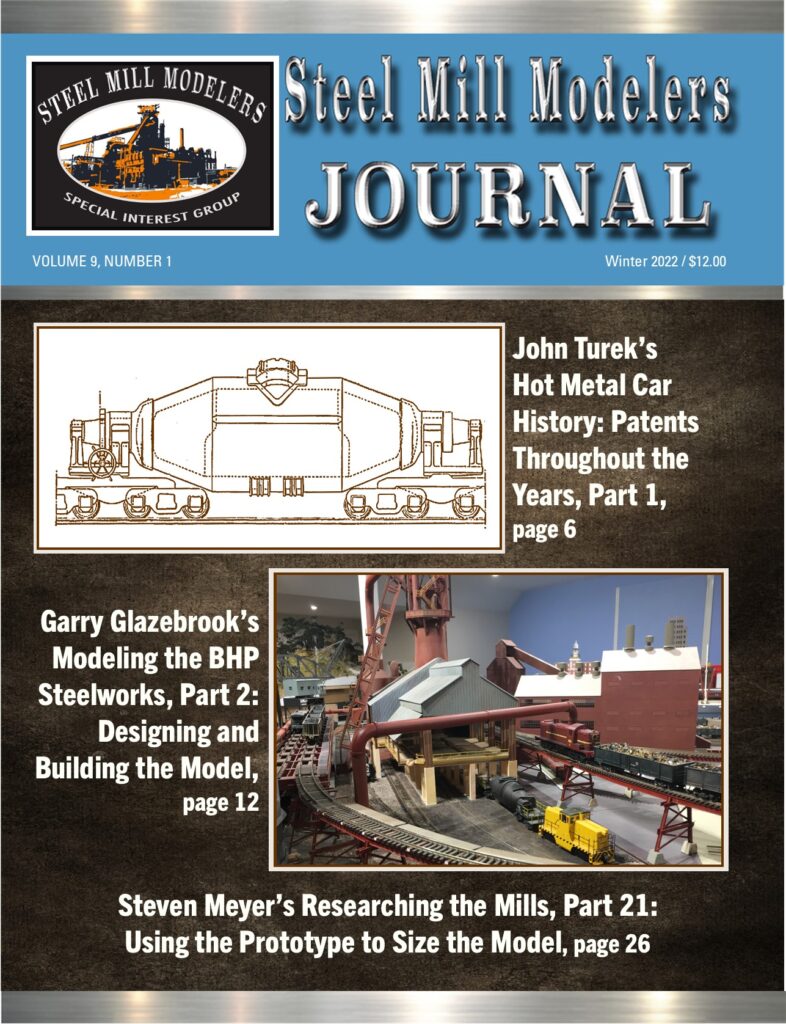 STEEL MILL MODELERS
SPECIAL INTEREST GROUP

Steel Mill Modelers
JOURNAL

VOLUME 9, NUMBER 1

Winter 2022 / $12.00

John Turek's Hot Metal Car History: Patents Throughout the Years, Part 1, page 6

Garry Glazebrook's Modeling the BHP Steelworks, Part 2: Designing and Building the Model, page 12

Steven Meyer's Researching the Mills, Part 21: Using the Prototype to Size the Model, page 26